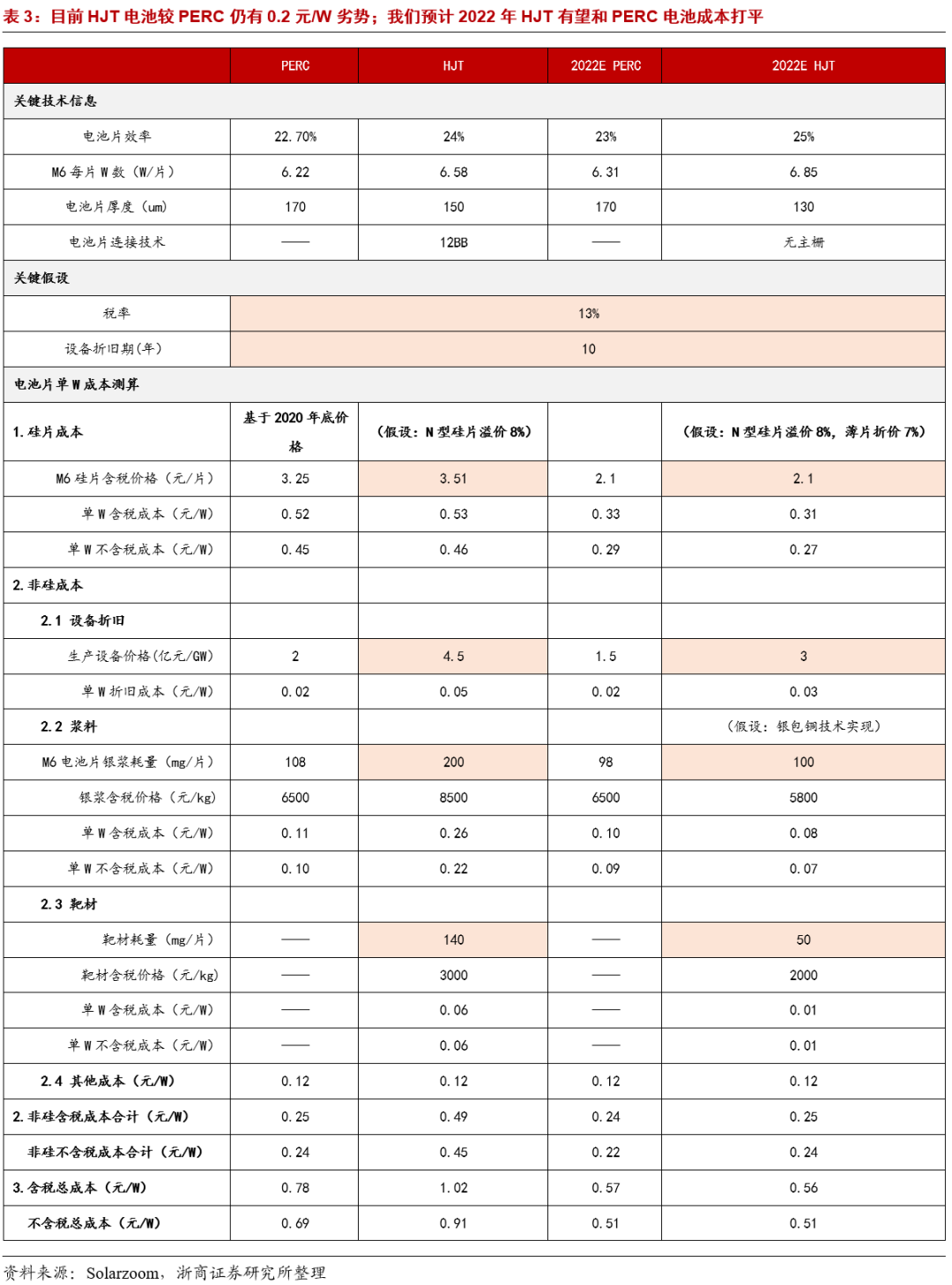 表 3：目前 HJT 电池较 PERC 仍有 0.2 元/W 劣势；我们预计 2022 年 HJT 有望和 PERC 电池成本打平

| | PERC | HJT | 2022E PERC | 2022E HJT |
|---|---|---|---|---|
| 关键技术信息 | | | | |
| 电池片效率 | 22.70% | 24% | 23% | 25% |
| M6 每片 W 数（W/片） | 6.22 | 6.58 | 6.31 | 6.85 |
| 电池片厚度（um） | 170 | 150 | 170 | 130 |
| 电池片连接技术 | —— | 12BB | —— | 无主栅 |
| 关键假设 | | | | |
| 税率 | 13% | | | |
| 设备折旧期(年) | 10 | | | |
| 电池片单 W 成本测算 | | | | |
| 1. 硅片成本 | 基于 2020 年底价格 | （假设：N 型硅片溢价 8%） | | （假设：N 型硅片溢价 8%，薄片折价 7%） |
| M6 硅片含税价格（元/片） | 3.25 | 3.51 | 2.1 | 2.1 |
| 单 W 含税成本（元/W） | 0.52 | 0.53 | 0.33 | 0.31 |
| 单 W 不含税成本（元/W） | 0.45 | 0.46 | 0.29 | 0.27 |
| 2. 非硅成本 | | | | |
| 2.1 设备折旧 | | | | |
| 生产设备价格(亿元/GW) | 2 | 4.5 | 1.5 | 3 |
| 单 W 折旧成本（元/W） | 0.02 | 0.05 | 0.02 | 0.03 |
| 2.2 浆料 | | | | （假设：银包铜技术实现） |
| M6 电池片银浆耗量（mg/片） | 108 | 200 | 98 | 100 |
| 银浆含税价格（元/kg） | 6500 | 8500 | 6500 | 5800 |
| 单 W 含税成本（元/W） | 0.11 | 0.26 | 0.10 | 0.08 |
| 单 W 不含税成本（元/W） | 0.10 | 0.22 | 0.09 | 0.07 |
| 2.3 靶材 | | | | |
| 靶材耗量（mg/片） | —— | 140 | —— | 50 |
| 靶材含税价格（元/kg） | —— | 3000 | —— | 2000 |
| 单 W 含税成本（元/W） | —— | 0.06 | —— | 0.01 |
| 单 W 不含税成本（元/W） | —— | 0.06 | —— | 0.01 |
| 2.4 其他成本（元/W） | 0.12 | 0.12 | 0.12 | 0.12 |
| 2. 非硅含税成本合计（元/W） | 0.25 | 0.49 | 0.24 | 0.25 |
| 非硅不含税成本合计（元/W） | 0.24 | 0.45 | 0.22 | 0.24 |
| 3. 含税总成本（元/W） | 0.78 | 1.02 | 0.57 | 0.56 |
| 不含税总成本（元/W） | 0.69 | 0.91 | 0.51 | 0.51 |

资料来源：Solarzoom，浙商证券研究所整理